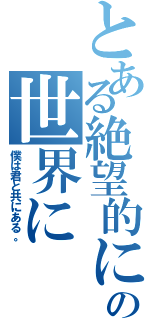 とある絶望的にの
世界に
僕は君と共にある。